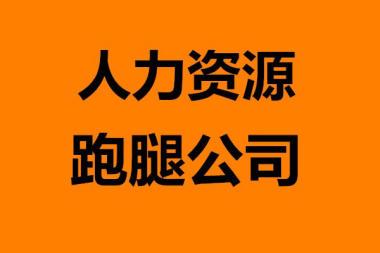 人力资源
跑腿公司